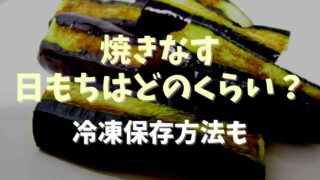 焼きなす
日もちはどのくらい？
冷凍保存方法も